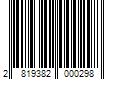 2 819382 000298